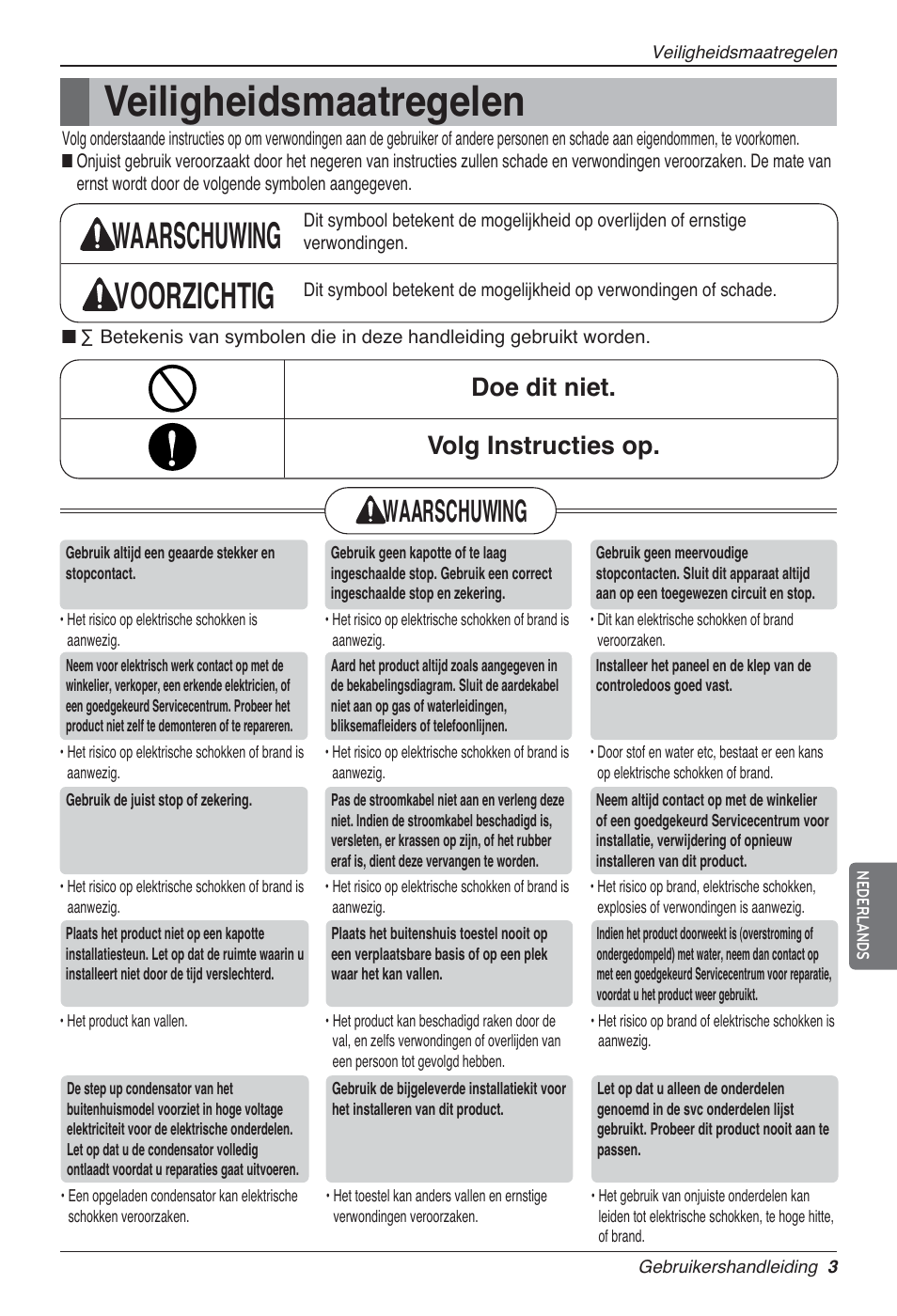 Veiligheidsmaatregelen

Veiligheidsmaatregelen

Volg onderstaande instructies op om verwondingen aan de gebruiker of andere personen en schade aan eigendommen, te voorkomen.

■ Onjuist gebruik veroorzaakt door het negeren van instructies zullen schade en verwondingen veroorzaken. De mate van ernst wordt door de volgende symbolen aangegeven.

| WAARSCHUWING | Dit symbool betekent de mogelijkheid op overlijden of ernstige verwondingen. |
|---|---|
| VOORZICHTIG | Dit symbool betekent de mogelijkheid op verwondingen of schade. |

■ ∑ Betekenis van symbolen die in deze handleiding gebruikt worden.

| | Doe dit niet. |
|---|---|
| | Volg Instructies op. |

WAARSCHUWING

Gebruik altijd een geaarde stekker en stopcontact.

• Het risico op elektrische schokken is aanwezig.

Neem voor elektrisch werk contact op met de winkelier, verkoper, een erkende elektricien, of een goedgekeurd Servicecentrum. Probeer het product niet zelf te demonteren of te repareren.

• Het risico op elektrische schokken of brand is aanwezig.

Gebruik de juist stop of zekering.

• Het risico op elektrische schokken of brand is aanwezig.

Plaats het product niet op een kapotte installatiesteun. Let op dat de ruimte waarin u installeert niet door de tijd verslechterd.

• Het product kan vallen.

De step up condensator van het buitenhuismodel voorziet in hoge voltage elektriciteit voor de elektrische onderdelen. Let op dat u de condensator volledig ontlaadt voordat u reparaties gaat uitvoeren.

• Een opgeladen condensator kan elektrische schokken veroorzaken.

Gebruik geen kapotte of te laag ingeschaalde stop. Gebruik een correct ingeschaalde stop en zekering.

• Het risico op elektrische schokken of brand is aanwezig.

Aard het product altijd zoals aangegeven in de bekabelingsdiagram. Sluit de aardekabel niet aan op gas of waterleidingen, bliksemafleiders of telefoonlijnen.

• Het risico op elektrische schokken of brand is aanwezig.

Pas de stroomkabel niet aan en verleng deze niet. Indien de stroomkabel beschadigd is, versleten, er krassen op zijn, of het rubber eraf is, dient deze vervangen te worden.

• Het risico op elektrische schokken of brand is aanwezig.

Plaats het buitenshuis toestel nooit op een verplaatsbare basis of op een plek waar het kan vallen.

• Het product kan beschadigd raken door de val, en zelfs verwondingen of overlijden van een persoon tot gevolgd hebben.

Gebruik de bijgeleverde installatiekit voor het installeren van dit product.

• Het toestel kan anders vallen en ernstige verwondingen veroorzaken.

Gebruik geen meervoudige stopcontacten. Sluit dit apparaat altijd aan op een toegewezen circuit en stop.

• Dit kan elektrische schokken of brand veroorzaken.

Installeer het paneel en de klep van de controledoos goed vast.

• Door stof en water etc, bestaat er een kans op elektrische schokken of brand.

Neem altijd contact op met de winkelier of een goedgekeurd Servicecentrum voor installatie, verwijdering of opnieuw installeren van dit product.

• Het risico op brand, elektrische schokken, explosies of verwondingen is aanwezig.

Indien het product doorweekt is (overstroming of ondergedompeld) met water, neem dan contact op met een goedgekeurd Servicecentrum voor reparatie, voordat u het product weer gebruikt.

• Het risico op brand of elektrische schokken is aanwezig.

Let op dat u alleen de onderdelen genoemd in de svc onderdelen lijst gebruikt. Probeer dit product nooit aan te passen.

• Het gebruik van onjuiste onderdelen kan leiden tot elektrische schokken, te hoge hitte, of brand.

NEDERLANDS

Gebruikershandleiding 3